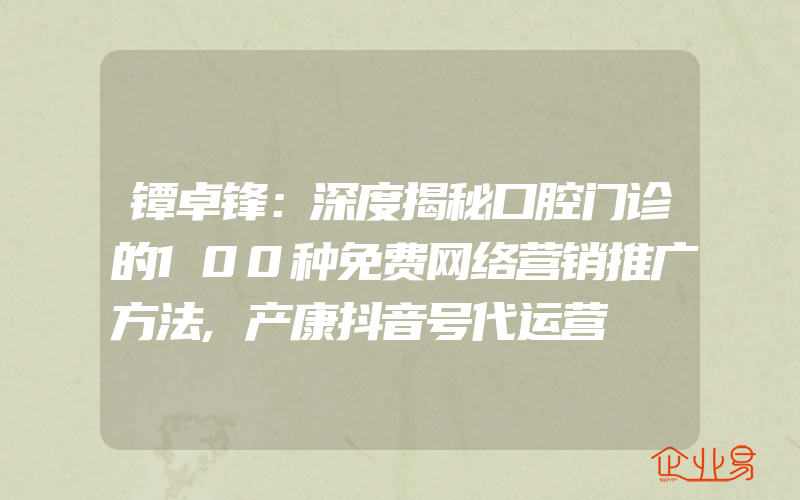 镡卓锋：深度揭秘口腔门诊的100种免费网络营销推广方法，产康抖音号代运营

企业易